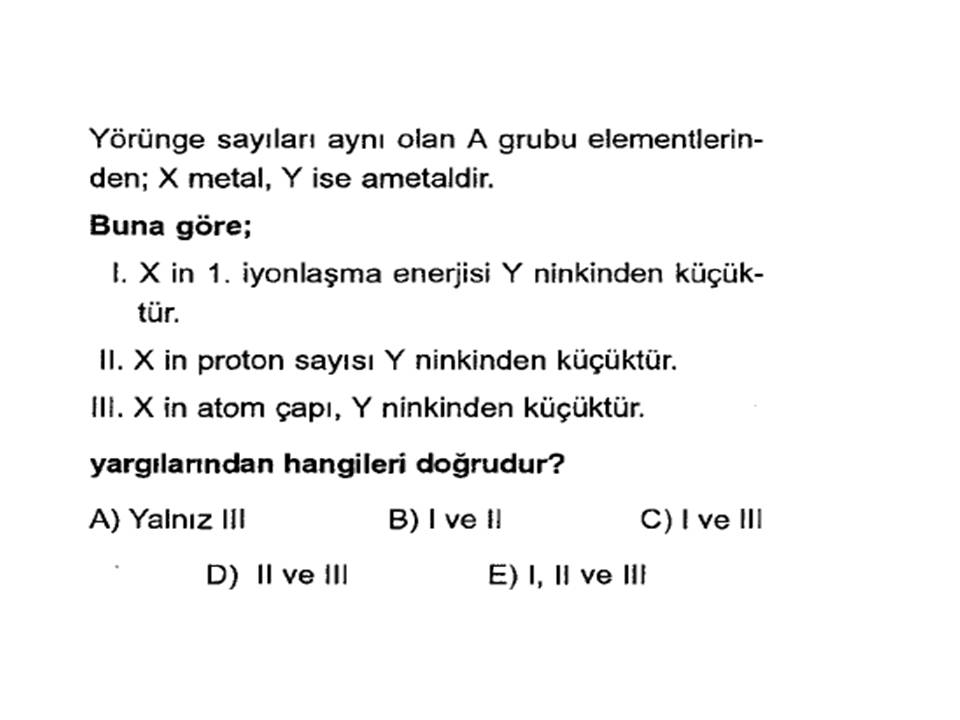 Yörünge sayıları aynı olan A grubu elementlerinden; X metal, Y ise ametaldir.

Buna göre;

I. X in 1. iyonlaşma enerjisi Y ninkinden küçüktür.

II. X in proton sayısı Y ninkinden küçüktür.

III. X in atom çapı, Y ninkinden küçüktür.

yargılarından hangileri doğrudur?

A) Yalnız III B) I ve II C) I ve III

D) II ve III E) I, II ve III